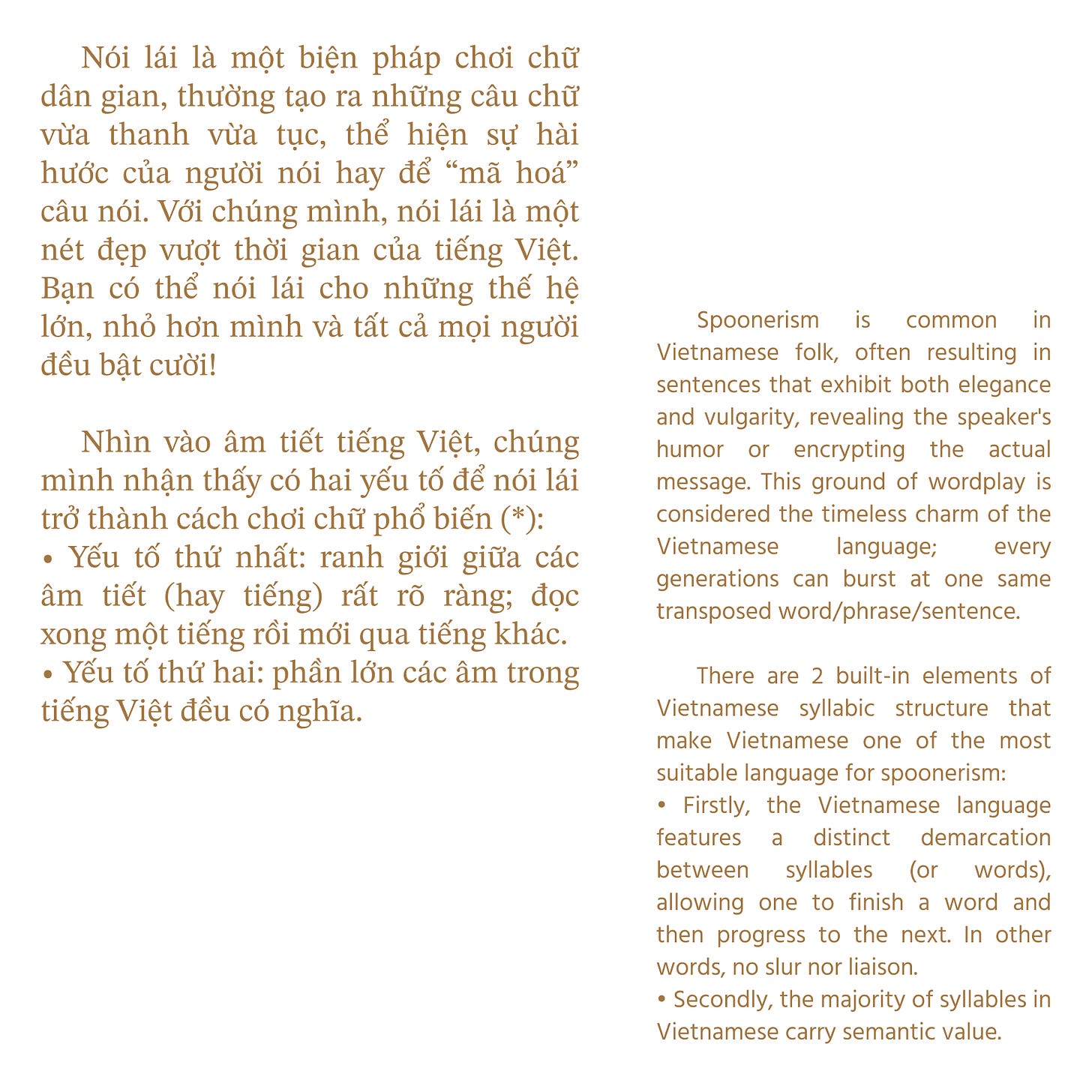 Nói lái là một biện pháp chơi chữ dân gian, thường tạo ra những câu chữ vừa thanh vừa tục, thể hiện sự hài hước của người nói hay để “mã hoá” câu nói. Với chúng mình, nói lái là một nét đẹp vượt thời gian của tiếng Việt. Bạn có thể nói lái cho những thế hệ lớn, nhỏ hơn mình và tất cả mọi người đều bật cười!

Nhìn vào âm tiết tiếng Việt, chúng mình nhận thấy có hai yếu tố để nói lái trở thành cách chơi chữ phổ biến (*):
• Yếu tố thứ nhất: ranh giới giữa các âm tiết (hay tiếng) rất rõ ràng; đọc xong một tiếng rồi mới qua tiếng khác.
• Yếu tố thứ hai: phần lớn các âm trong tiếng Việt đều có nghĩa.

Spoonerism is common in Vietnamese folk, often resulting in sentences that exhibit both elegance and vulgarity, revealing the speaker's humor or encrypting the actual message. This ground of wordplay is considered the timeless charm of the Vietnamese language; every generations can burst at one same transposed word/phrase/sentence.

There are 2 built-in elements of Vietnamese syllabic structure that make Vietnamese one of the most suitable language for spoonerism:
• Firstly, the Vietnamese language features a distinct demarcation between syllables (or words), allowing one to finish a word and then progress to the next. In other words, no slur nor liaison.
• Secondly, the majority of syllables in Vietnamese carry semantic value.